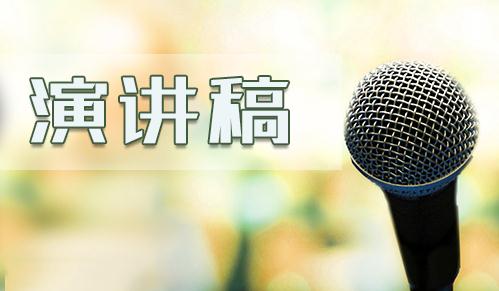 演讲稿